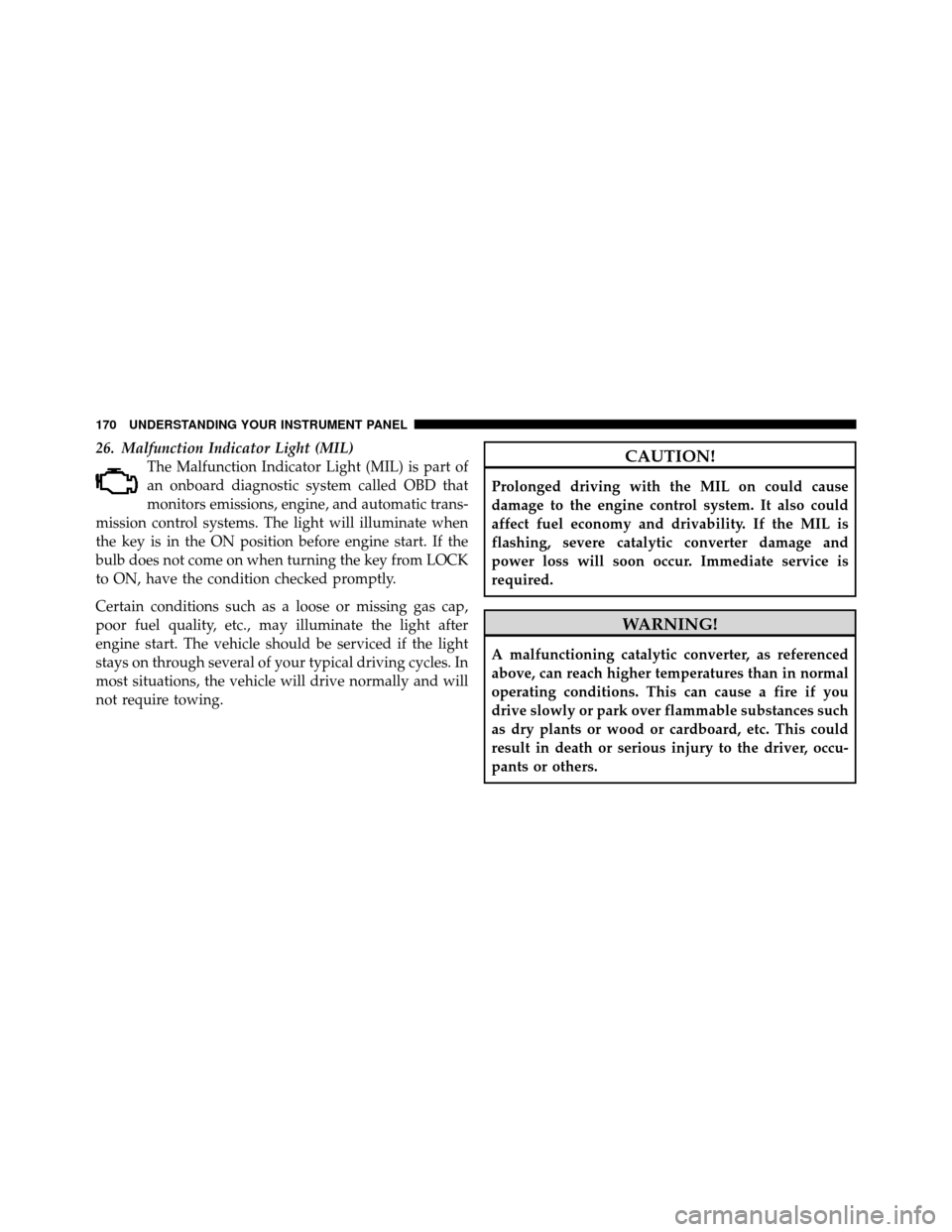 170 UNDERSTANDING YOUR INSTRUMENT PANEL

26. Malfunction Indicator Light (MIL)
The Malfunction Indicator Light (MIL) is part of an onboard diagnostic system called OBD that monitors emissions, engine, and automatic transmission control systems. The light will illuminate when the key is in the ON position before engine start. If the bulb does not come on when turning the key from LOCK to ON, have the condition checked promptly.

Certain conditions such as a loose or missing gas cap, poor fuel quality, etc., may illuminate the light after engine start. The vehicle should be serviced if the light stays on through several of your typical driving cycles. In most situations, the vehicle will drive normally and will not require towing.

CAUTION!

Prolonged driving with the MIL on could cause damage to the engine control system. It also could affect fuel economy and drivability. If the MIL is flashing, severe catalytic converter damage and power loss will soon occur. Immediate service is required.

WARNING!

A malfunctioning catalytic converter, as referenced above, can reach higher temperatures than in normal operating conditions. This can cause a fire if you drive slowly or park over flammable substances such as dry plants or wood or cardboard, etc. This could result in death or serious injury to the driver, occupants or others.

carmanualsonline.info